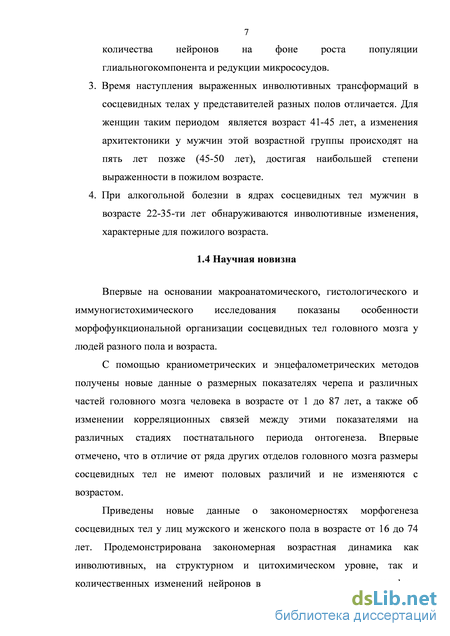 7

количества нейронов на фоне роста популяции глиальногокомпонента и редукции микрососудов.

3. Время наступления выраженных инволютивных трансформаций в сосцевидных телах у представителей разных полов отличается. Для женщин таким периодом является возраст 41-45 лет, а изменения архитектоники у мужчин этой возрастной группы происходят на пять лет позже (45-50 лет), достигая наибольшей степени выраженности в пожилом возрасте.

4. При алкогольной болезни в ядрах сосцевидных тел мужчин в возрасте 22-35-ти лет обнаруживаются инволютивные изменения, характерные для пожилого возраста.

1.4 Научная новизна

Впервые на основании макроанатомического, гистологического и иммуногистохимического исследования показаны особенности морфофункциональной организации сосцевидных тел головного мозга у людей разного пола и возраста.

С помощью краниометрических и энцефалометрических методов получены новые данные о размерных показателях черепа и различных частей головного мозга человека в возрасте от 1 до 87 лет, а также об изменении корреляционных связей между этими показателями на различных стадиях постнатального периода онтогенеза. Впервые отмечено, что в отличие от ряда других отделов головного мозга размеры сосцевидных тел не имеют половых различий и не изменяются с возрастом.

Приведены новые данные о закономерностях морфогенеза сосцевидных тел у лиц мужского и женского пола в возрасте от 16 до 74 лет. Продемонстрирована закономерная возрастная динамика как инволютивных, на структурном и цитохимическом уровне, так и количественных изменений нейронов в

dsLib.net
библиотека диссертаций